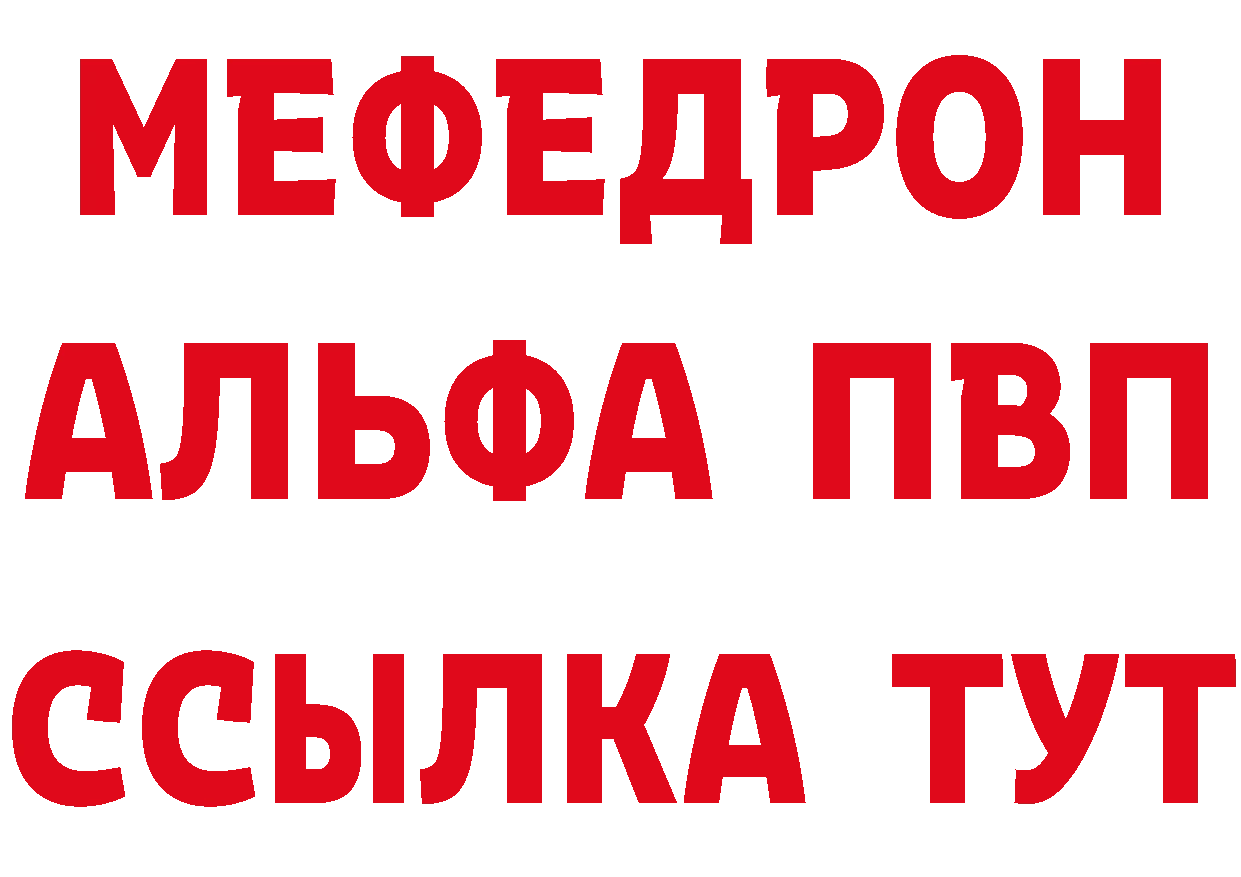 МЕФЕДРОН
АЛЬФА ПВП
ССЫЛКА ТУТ